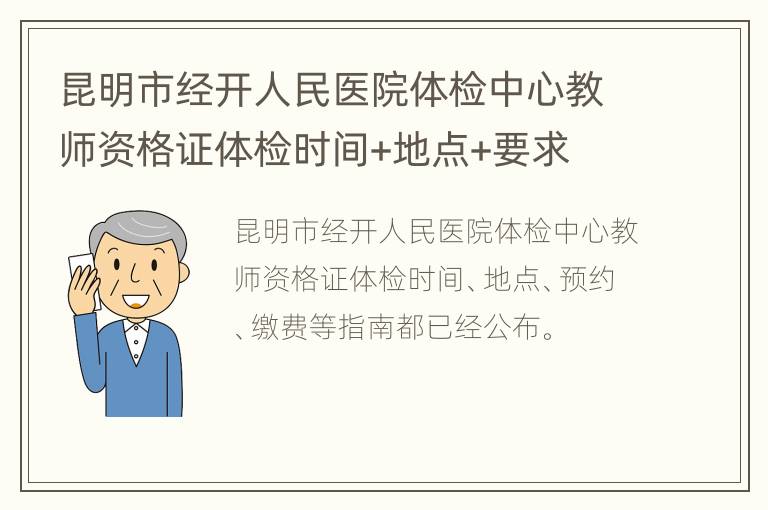 昆明市经开人民医院体检中心教师资格证体检时间+地点+要求

昆明市经开人民医院体检中心教师资格证体检时间、地点、预约、缴费等指南都已经公布。